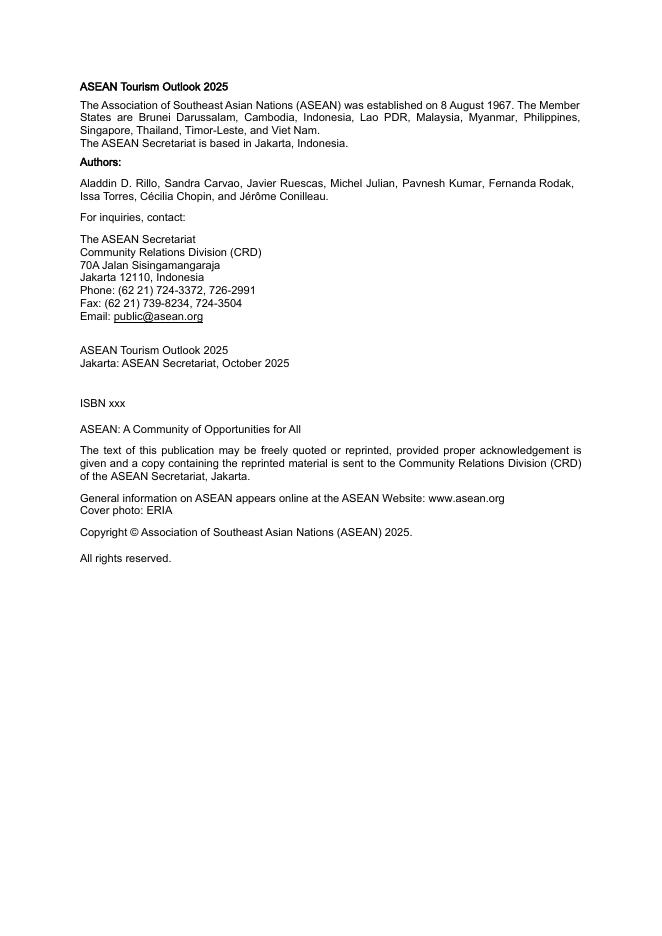 ASEAN Tourism Outlook 2025

The Association of Southeast Asian Nations (ASEAN) was established on 8 August 1967. The Member States are Brunei Darussalam, Cambodia, Indonesia, Lao PDR, Malaysia, Myanmar, Philippines, Singapore, Thailand, Timor-Leste, and Viet Nam.
The ASEAN Secretariat is based in Jakarta, Indonesia.

Authors:

Aladdin D. Rillo, Sandra Carvao, Javier Ruescas, Michel Julian, Pavnesh Kumar, Fernanda Rodak, Issa Torres, Cécilia Chopin, and Jérôme Conilleau.

For inquiries, contact:

The ASEAN Secretariat
Community Relations Division (CRD)
70A Jalan Sisingamangaraja
Jakarta 12110, Indonesia
Phone: (62 21) 724-3372, 726-2991
Fax: (62 21) 739-8234, 724-3504
Email: public@asean.org

ASEAN Tourism Outlook 2025
Jakarta: ASEAN Secretariat, October 2025

ISBN xxx

ASEAN: A Community of Opportunities for All

The text of this publication may be freely quoted or reprinted, provided proper acknowledgement is given and a copy containing the reprinted material is sent to the Community Relations Division (CRD) of the ASEAN Secretariat, Jakarta.

General information on ASEAN appears online at the ASEAN Website: www.asean.org
Cover photo: ERIA

Copyright © Association of Southeast Asian Nations (ASEAN) 2025.

All rights reserved.